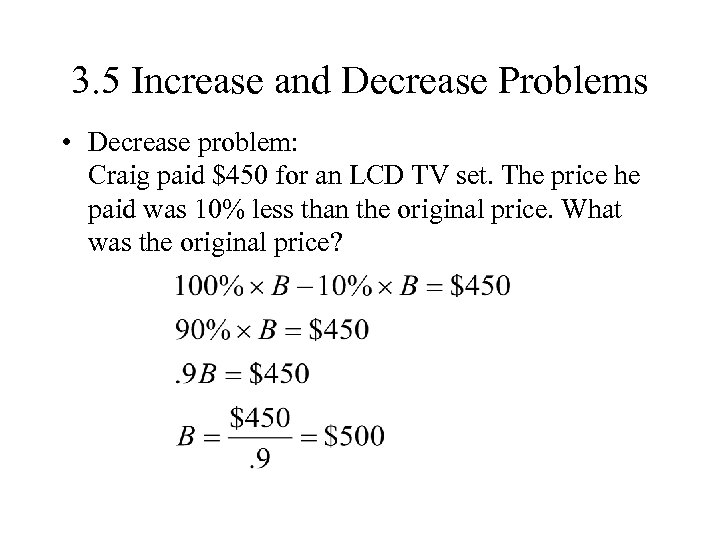 3.5 Increase and Decrease Problems

• Decrease problem:
Craig paid \$450 for an LCD TV set. The price he paid was 10% less than the original price. What was the original price?

$100\% \times B - 10\% \times B = \$450$

$90\% \times B = \$450$

$.9B = \$450$

$B = \frac{\$450}{.9} = \$500$